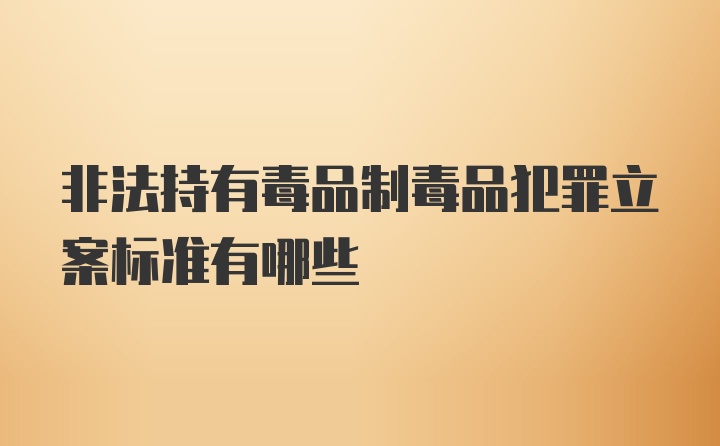 非法持有毒品制毒品犯罪立案标准有哪些